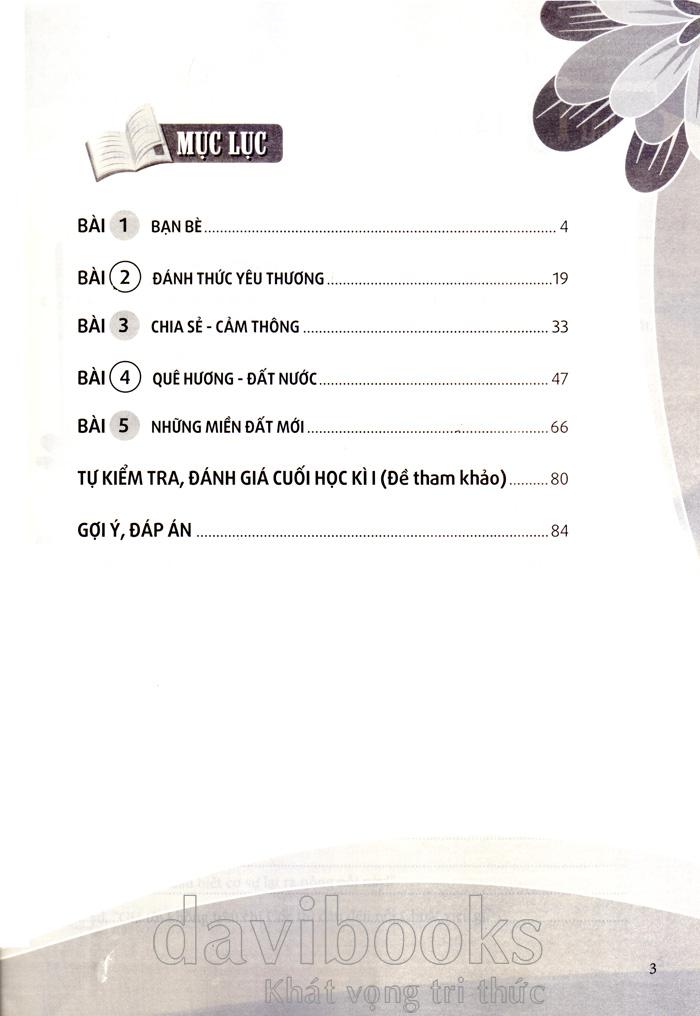 MỤC LỤC

BÀI 1 BẠN BÈ 4

BÀI 2 ĐÁNH THỨC YÊU THƯƠNG 19

BÀI 3 CHIA SẺ - CẢM THÔNG 33

BÀI 4 QUÊ HƯƠNG - ĐẤT NƯỚC 47

BÀI 5 NHỮNG MIỀN ĐẤT MỚI 66

TỰ KIỂM TRA, ĐÁNH GIÁ CUỐI HỌC KÌ I (Đề tham khảo) 80

GỢI Ý, ĐÁP ÁN 84

3

davibooks
Khát vọng tri thức